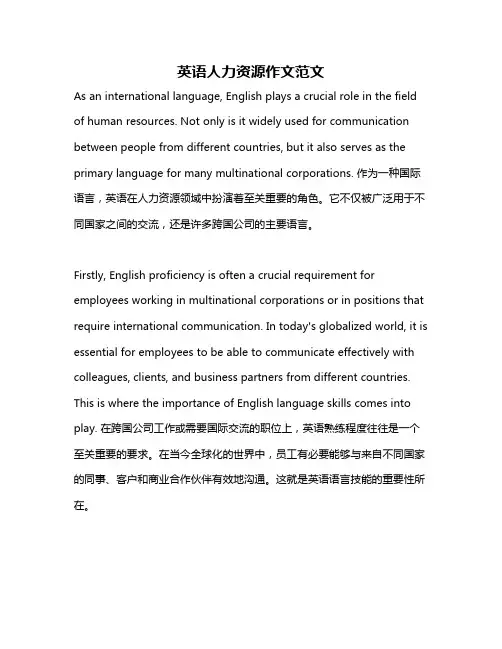 英语人力资源作文范文

As an international language, English plays a crucial role in the field of human resources. Not only is it widely used for communication between people from different countries, but it also serves as the primary language for many multinational corporations. 作为一种国际语言，英语在人力资源领域中扮演着至关重要的角色。它不仅被广泛用于不同国家之间的交流，还是许多跨国公司的主要语言。

Firstly, English proficiency is often a crucial requirement for employees working in multinational corporations or in positions that require international communication. In today's globalized world, it is essential for employees to be able to communicate effectively with colleagues, clients, and business partners from different countries. This is where the importance of English language skills comes into play. 在跨国公司工作或需要国际交流的职位上，英语熟练程度往往是一个至关重要的要求。在当今全球化的世界中，员工有必要能够与来自不同国家的同事、客户和商业合作伙伴有效地沟通。这就是英语语言技能的重要性所在。